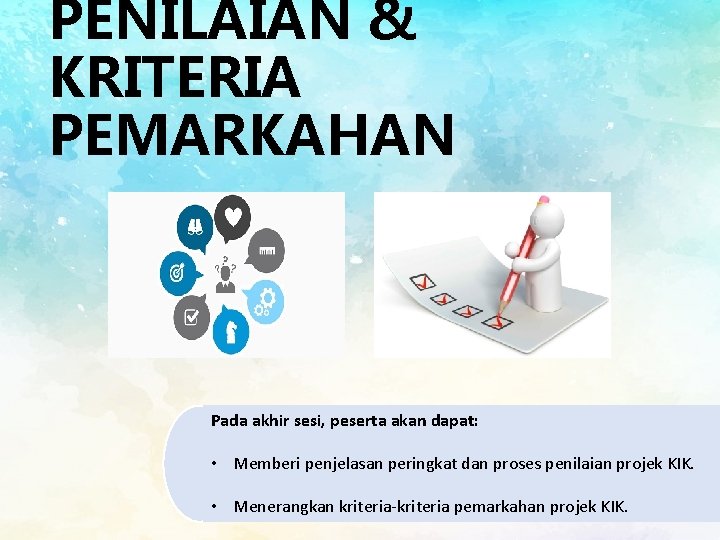 PENILAIAN &
KRITERIA
PEMARKAHAN

Pada akhir sesi, peserta akan dapat:

• Memberi penjelasan peringkat dan proses penilaian projek KIK.

• Menerangkan kriteria-kriteria pemarkahan projek KIK.